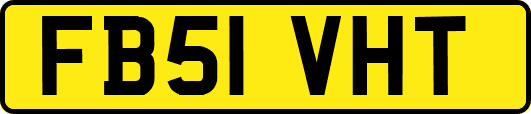 FB51 VHT